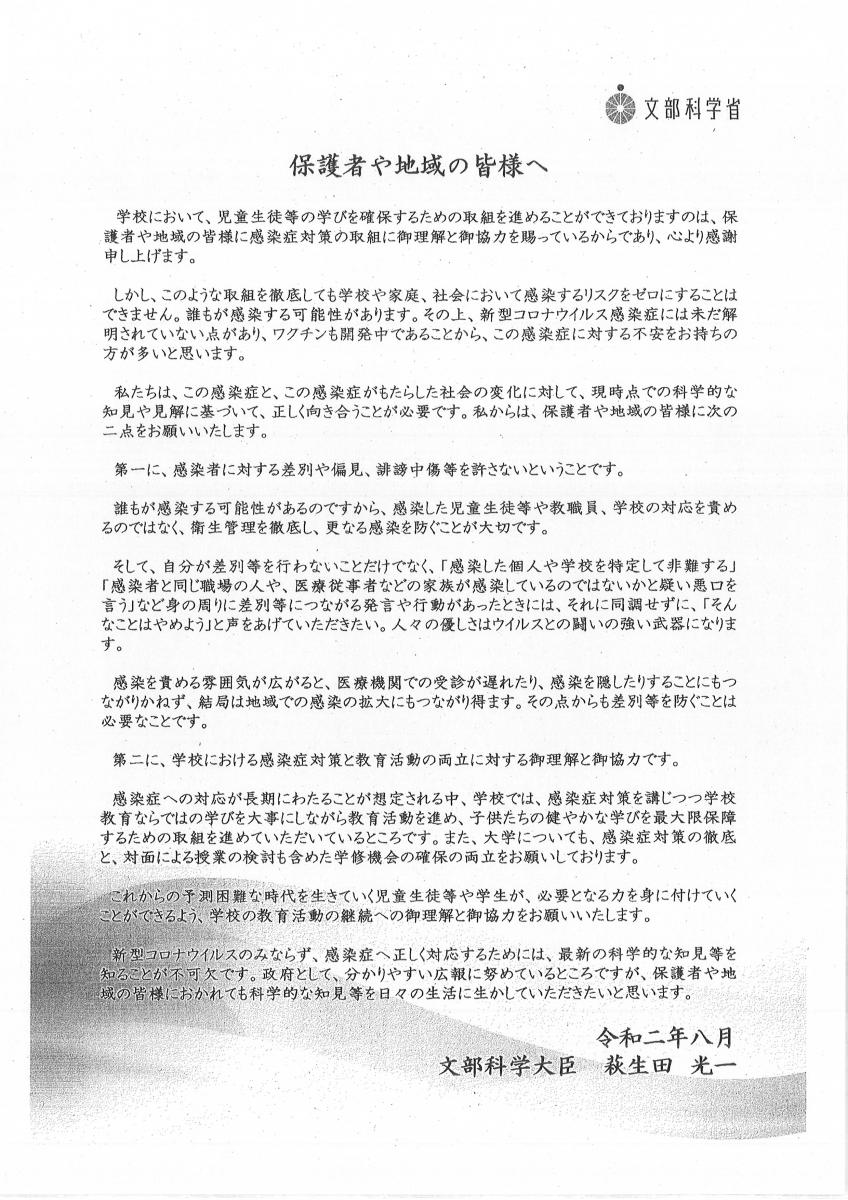 文部科学省

保護者や地域の皆様へ

学校において、児童生徒等の学びを確保するための取組を進めることができておりますのは、保護者や地域の皆様に感染症対策の取組に御理解と御協力を賜っているからであり、心より感謝申し上げます。

しかし、このような取組を徹底しても学校や家庭、社会において感染するリスクをゼロにすることはできません。誰もが感染する可能性があります。その上、新型コロナウイルス感染症には未だ解明されていない点があり、ワクチンも開発中であることから、この感染症に対する不安をお持ちの方が多いと思います。

私たちは、この感染症と、この感染症がもたらした社会の変化に対して、現時点での科学的な知見や見解に基づいて、正しく向き合うことが必要です。私からは、保護者や地域の皆様に次の二点をお願いいたします。

第一に、感染者に対する差別や偏見、誹謗中傷等を許さないということです。

誰もが感染する可能性があるのですから、感染した児童生徒等や教職員、学校の対応を責めるのではなく、衛生管理を徹底し、更なる感染を防ぐことが大切です。

そして、自分が差別等を行わないことだけでなく、「感染した個人や学校を特定して非難する」「感染者と同じ職場の人や、医療従事者などの家族が感染しているのではないかと疑い悪口を言う」など身の周りに差別等につながる発言や行動があったときには、それに同調せずに、「そんなことはやめよう」と声をあげていただきたい。人々の優しさはウイルスとの闘いの強い武器になります。

感染を責める雰囲気が広がると、医療機関での受診が遅れたり、感染を隠したりすることにもつながりかねず、結局は地域での感染の拡大にもつながり得ます。その点からも差別等を防ぐことは必要なことです。

第二に、学校における感染症対策と教育活動の両立に対する御理解と御協力です。

感染症への対応が長期にわたることが想定される中、学校では、感染症対策を講じつつ学校教育ならではの学びを大事にしながら教育活動を進め、子供たちの健やかな学びを最大限保障するための取組を進めていただいているところです。また、大学についても、感染症対策の徹底と、対面による授業の検討も含めた学修機会の確保の両立をお願いしております。

これからの予測困難な時代を生きていく児童生徒等や学生が、必要となる力を身に付けていくことができるよう、学校の教育活動の継続への御理解と御協力をお願いいたします。

新型コロナウイルスのみならず、感染症へ正しく対応するためには、最新の科学的な知見等を知ることが不可欠です。政府として、分かりやすい広報に努めているところですが、保護者や地域の皆様におかれても科学的な知見等を日々の生活に生かしていただきたいと思います。

令和二年八月
文部科学大臣　萩生田 光一